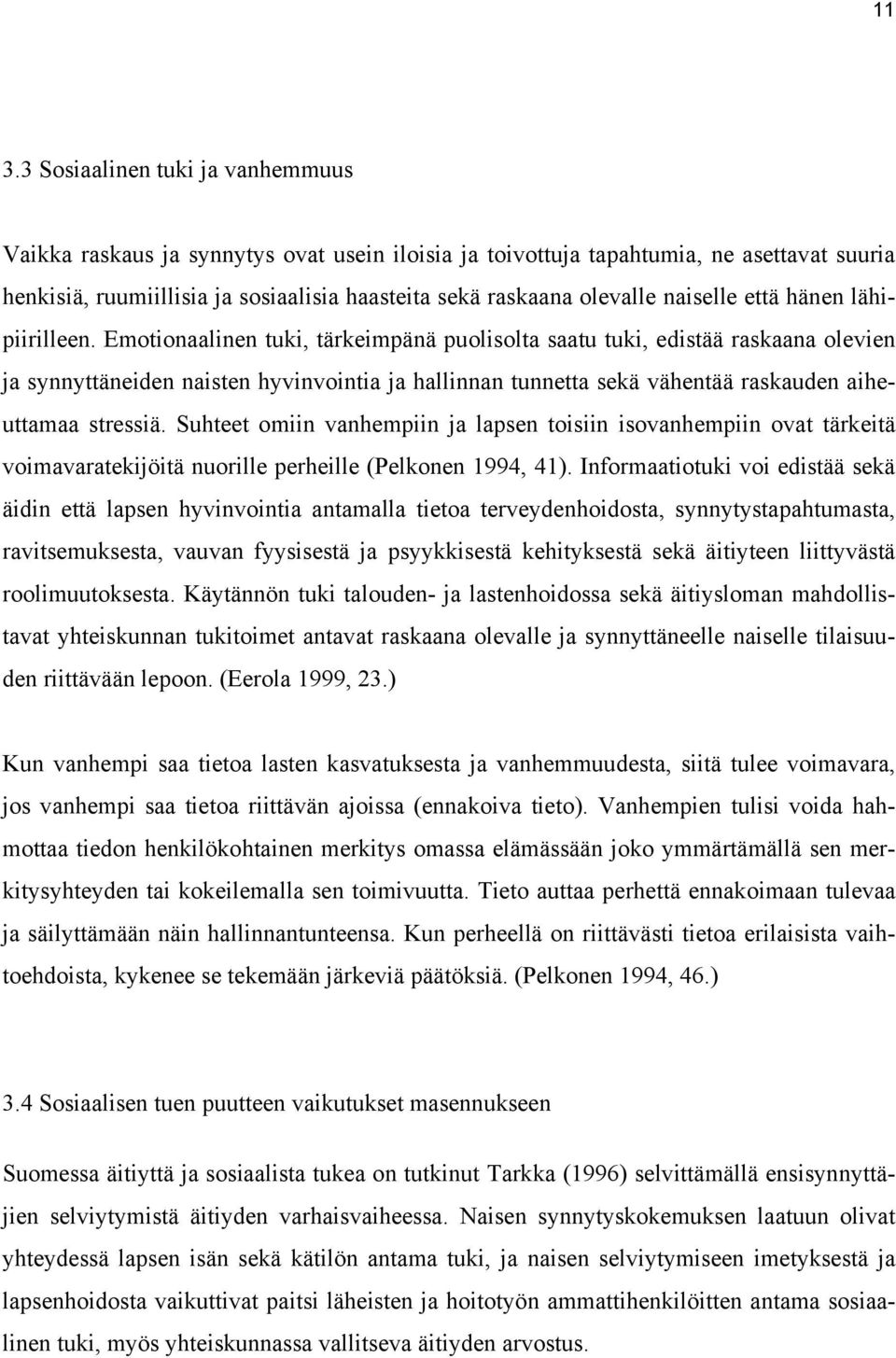 11

3.3 Sosiaalinen tuki ja vanhemmuus

Vaikka raskaus ja synnytys ovat usein iloisia ja toivottuja tapahtumia, ne asettavat suuria henkisiä, ruumiillisia ja sosiaalisia haasteita sekä raskaana olevalle naiselle että hänen lähipiirilleen. Emotionaalinen tuki, tärkeimpänä puolisolta saatu tuki, edistää raskaana olevien ja synnyttäneiden naisten hyvinvointia ja hallinnan tunnetta sekä vähentää raskauden aiheuttamaa stressiä. Suhteet omiin vanhempiin ja lapsen toisiin isovanhempiin ovat tärkeitä voimavaratekijöitä nuorille perheille (Pelkonen 1994, 41). Informaatiotuki voi edistää sekä äidin että lapsen hyvinvointia antamalla tietoa terveydenhoidosta, synnytystapahtumasta, ravitsemuksesta, vauvan fyysisestä ja psyykkisestä kehityksestä sekä äitiyteen liittyvästä roolimuutoksesta. Käytännön tuki talouden- ja lastenhoidossa sekä äitiysloman mahdollistavat yhteiskunnan tukitoimet antavat raskaana olevalle ja synnyttäneelle naiselle tilaisuuden riittävään lepoon. (Eerola 1999, 23.)

Kun vanhempi saa tietoa lasten kasvatuksesta ja vanhemmuudesta, siitä tulee voimavara, jos vanhempi saa tietoa riittävän ajoissa (ennakoiva tieto). Vanhempien tulisi voida hahmottaa tiedon henkilökohtainen merkitys omassa elämässään joko ymmärtämällä sen merkitysyhteyden tai kokeilemalla sen toimivuutta. Tieto auttaa perhettä ennakoimaan tulevaa ja säilyttämään näin hallinnantunteensa. Kun perheellä on riittävästi tietoa erilaisista vaihtoehdoista, kykenee se tekemään järkeviä päätöksiä. (Pelkonen 1994, 46.)

3.4 Sosiaalisen tuen puutteen vaikutukset masennukseen

Suomessa äitiyttä ja sosiaalista tukea on tutkinut Tarkka (1996) selvittämällä ensisynnyttäjien selviytymistä äitiyden varhaisvaiheessa. Naisen synnytyskokemuksen laatuun olivat yhteydessä lapsen isän sekä kätilön antama tuki, ja naisen selviytymiseen imetyksestä ja lapsenhoidosta vaikuttivat paitsi läheisten ja hoitotyön ammattihenkilöitten antama sosiaalinen tuki, myös yhteiskunnassa vallitseva äitiyden arvostus.